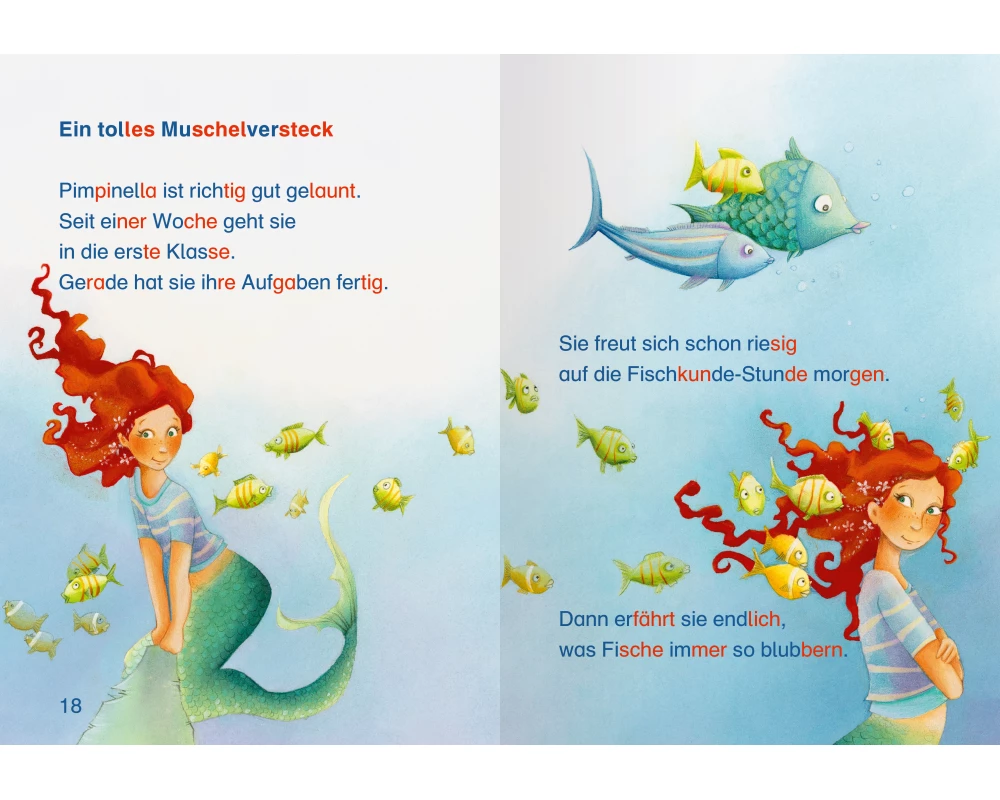 Ein tolles Muschelversteck

Pimpinella ist richtig gut gelaunt. Seit einer Woche geht sie in die erste Klasse. Gerade hat sie ihre Aufgaben fertig.

18

Sie freut sich schon riesig auf die Fischkunde-Stunde morgen.

Dann erfährt sie endlich, was Fische immer so blubbern.